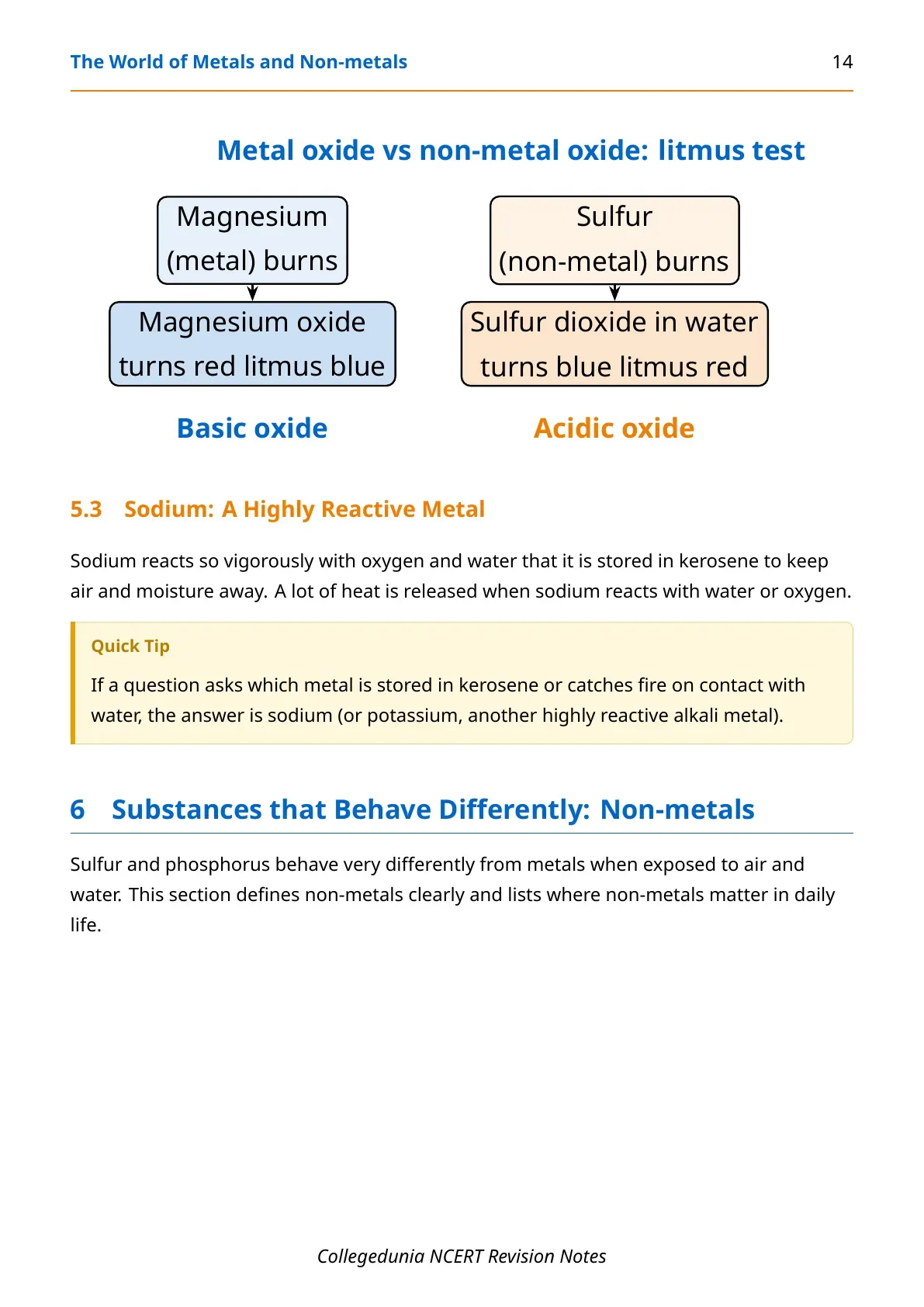 The World of Metals and Non-metals 14

Metal oxide vs non-metal oxide: litmus test

Magnesium (metal) burns

Magnesium oxide turns red litmus blue

Basic oxide

Sulfur (non-metal) burns

Sulfur dioxide in water turns blue litmus red

Acidic oxide

5.3 Sodium: A Highly Reactive Metal

Sodium reacts so vigorously with oxygen and water that it is stored in kerosene to keep air and moisture away. A lot of heat is released when sodium reacts with water or oxygen.

Quick Tip

If a question asks which metal is stored in kerosene or catches fire on contact with water, the answer is sodium (or potassium, another highly reactive alkali metal).

6 Substances that Behave Differently: Non-metals

Sulfur and phosphorus behave very differently from metals when exposed to air and water. This section defines non-metals clearly and lists where non-metals matter in daily life.

Collegedunia NCERT Revision Notes